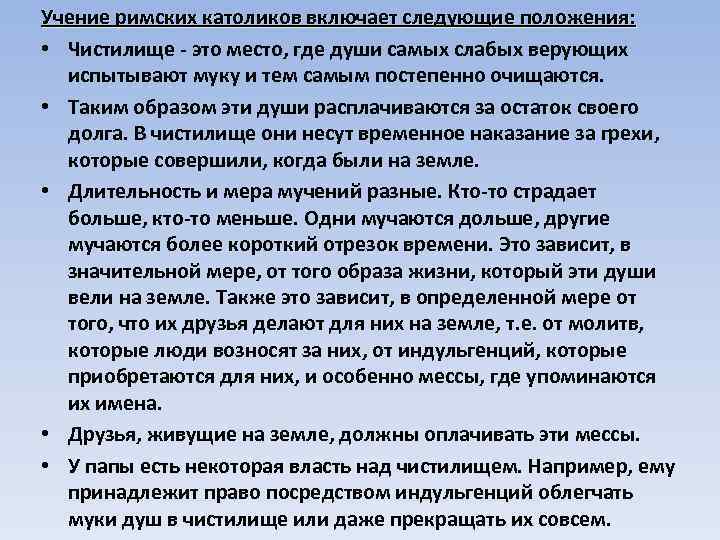 Учение римских католиков включает следующие положения:

• Чистилище - это место, где души самых слабых верующих испытывают муку и тем самым постепенно очищаются.

• Таким образом эти души расплачиваются за остаток своего долга. В чистилище они несут временное наказание за грехи, которые совершили, когда были на земле.

• Длительность и мера мучений разные. Кто-то страдает больше, кто-то меньше. Одни мучаются дольше, другие мучаются более короткий отрезок времени. Это зависит, в значительной мере, от того образа жизни, который эти души вели на земле. Также это зависит, в определенной мере от того, что их друзья делают для них на земле, т.е. от молитв, которые люди возносят за них, от индульгенций, которые приобретаются для них, и особенно мессы, где упоминаются их имена.

• Друзья, живущие на земле, должны оплачивать эти мессы.

• У папы есть некоторая власть над чистилищем. Например, ему принадлежит право посредством индульгенций облегчать муки душ в чистилище или даже прекращать их совсем.